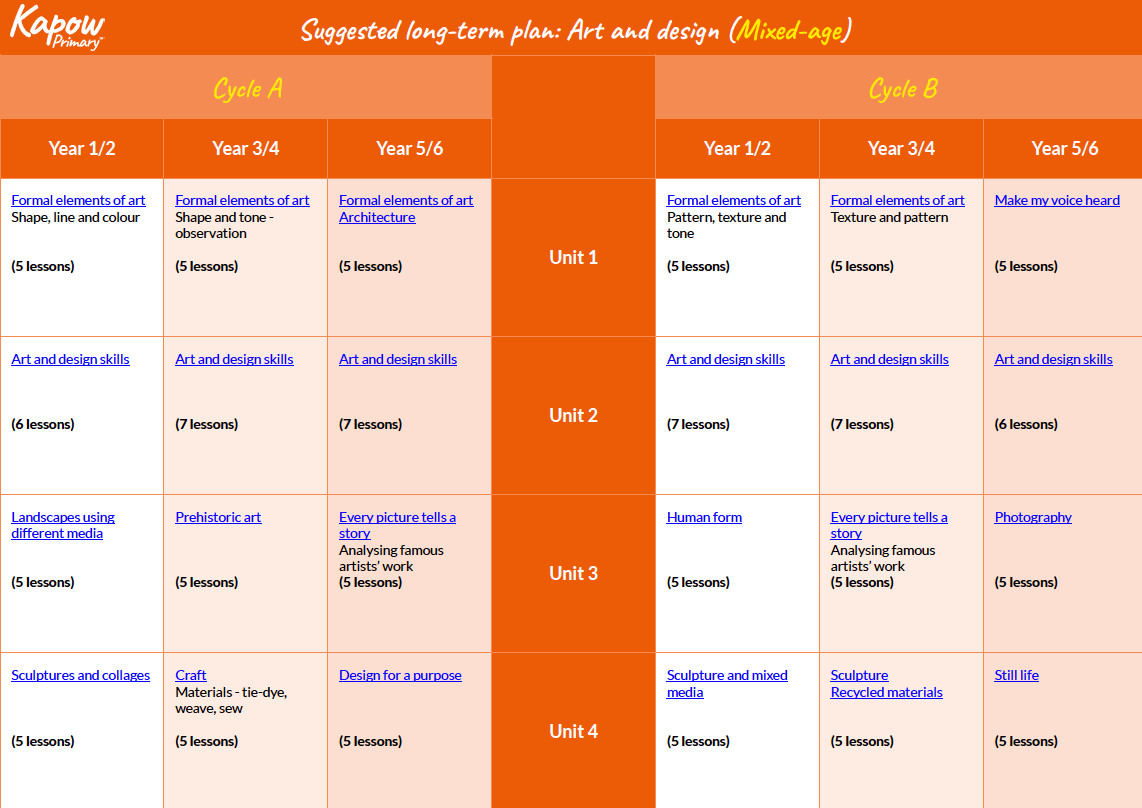 Kapow Primary™

Suggested long-term plan: Art and design (Mixed-age)

| Cycle A | | | | Cycle B | | |
|---|---|---|---|---|---|---|
| Year 1/2 | Year 3/4 | Year 5/6 | | Year 1/2 | Year 3/4 | Year 5/6 |
| Formal elements of art Shape, line and colour (5 lessons) | Formal elements of art Shape and tone - observation (5 lessons) | Formal elements of art Architecture (5 lessons) | Unit 1 | Formal elements of art Pattern, texture and tone (5 lessons) | Formal elements of art Texture and pattern (5 lessons) | Make my voice heard (5 lessons) |
| Art and design skills (6 lessons) | Art and design skills (7 lessons) | Art and design skills (7 lessons) | Unit 2 | Art and design skills (7 lessons) | Art and design skills (7 lessons) | Art and design skills (6 lessons) |
| Landscapes using different media (5 lessons) | Prehistoric art (5 lessons) | Every picture tells a story Analysing famous artists' work (5 lessons) | Unit 3 | Human form (5 lessons) | Every picture tells a story Analysing famous artists' work (5 lessons) | Photography (5 lessons) |
| Sculptures and collages (5 lessons) | Craft Materials - tie-dye, weave, sew (5 lessons) | Design for a purpose (5 lessons) | Unit 4 | Sculpture and mixed media (5 lessons) | Sculpture Recycled materials (5 lessons) | Still life (5 lessons) |